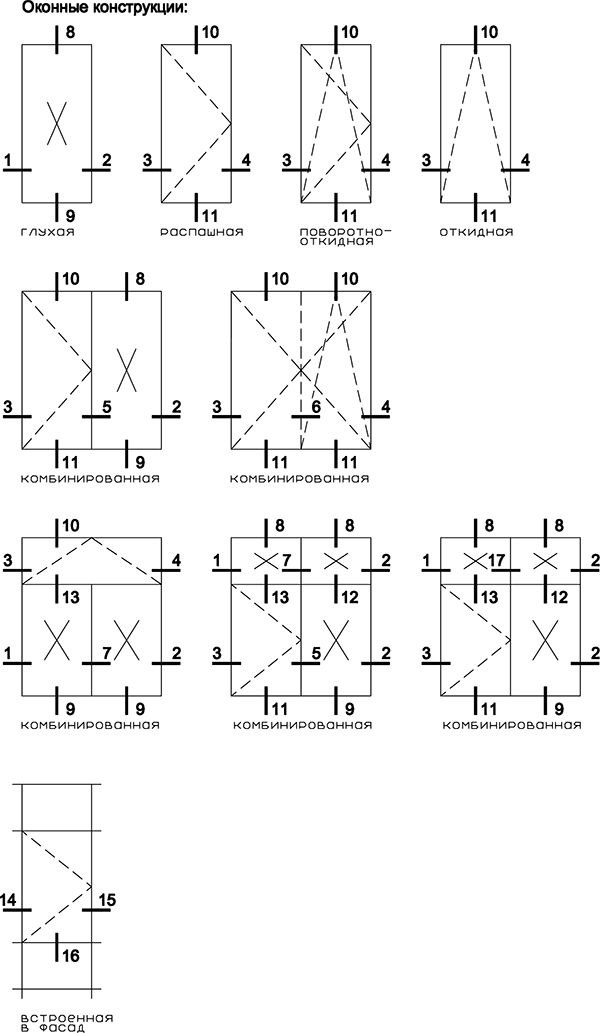 Оконные конструкции:

8
1
2
9
глухая

10
3
4
11
распашная

10
3
4
11
поворотно-откидная

10
3
4
11
откидная

10
8
3
5
2
11
9
комбинированная

10
10
3
6
4
11
11
комбинированная

10
3
4
13
1
7
2
9
9
комбинированная

8
8
1
7
2
13
12
3
5
2
11
9
комбинированная

8
8
1
17
2
13
12
3
2
11
9
комбинированная

14
15
16
встроенная в фасад